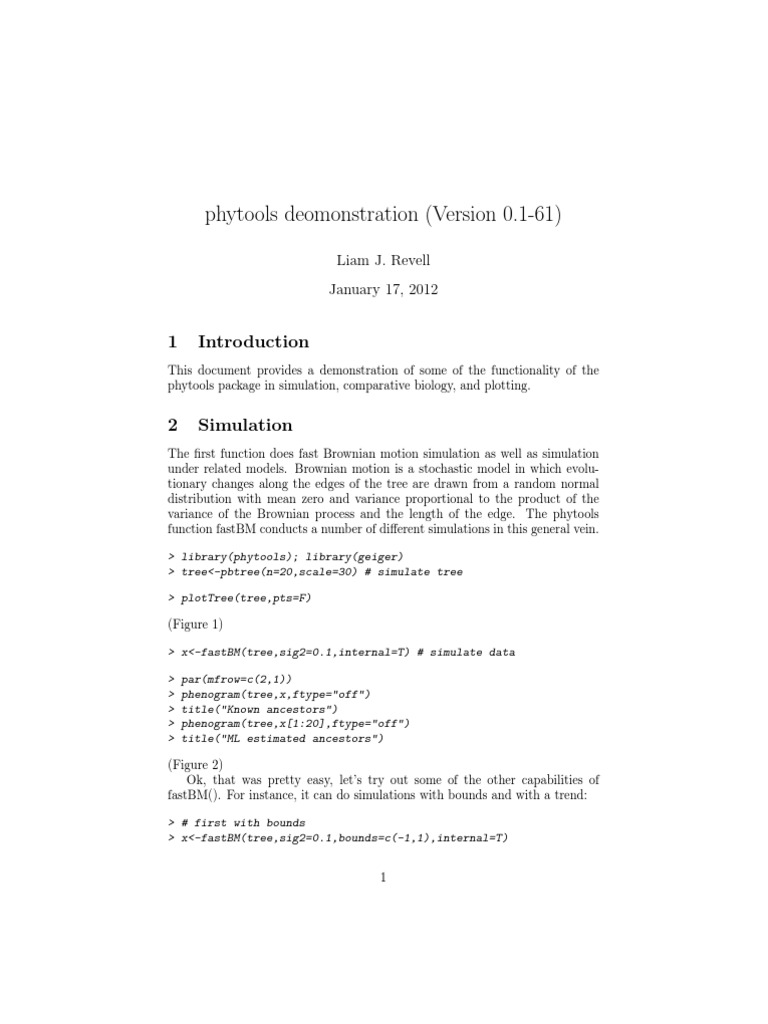 phytools deomonstration (Version 0.1-61)

Liam J. Revell

January 17, 2012

1 Introduction

This document provides a demonstration of some of the functionality of the phytools package in simulation, comparative biology, and plotting.

2 Simulation

The first function does fast Brownian motion simulation as well as simulation under related models. Brownian motion is a stochastic model in which evolutionary changes along the edges of the tree are drawn from a random normal distribution with mean zero and variance proportional to the product of the variance of the Brownian process and the length of the edge. The phytools function fastBM conducts a number of different simulations in this general vein.

> library(phytools); library(geiger)
> tree<-pbtree(n=20,scale=30) # simulate tree

> plotTree(tree,pts=F)

(Figure 1)

> x<-fastBM(tree,sig2=0.1,internal=T) # simulate data

> par(mfrow=c(2,1))
> phenogram(tree,x,ftype="off")
> title("Known ancestors")
> phenogram(tree,x[1:20],ftype="off")
> title("ML estimated ancestors")

(Figure 2)
Ok, that was pretty easy, let's try out some of the other capabilities of fastBM(). For instance, it can do simulations with bounds and with a trend:

> # first with bounds
> x<-fastBM(tree,sig2=0.1,bounds=c(-1,1),internal=T)

1